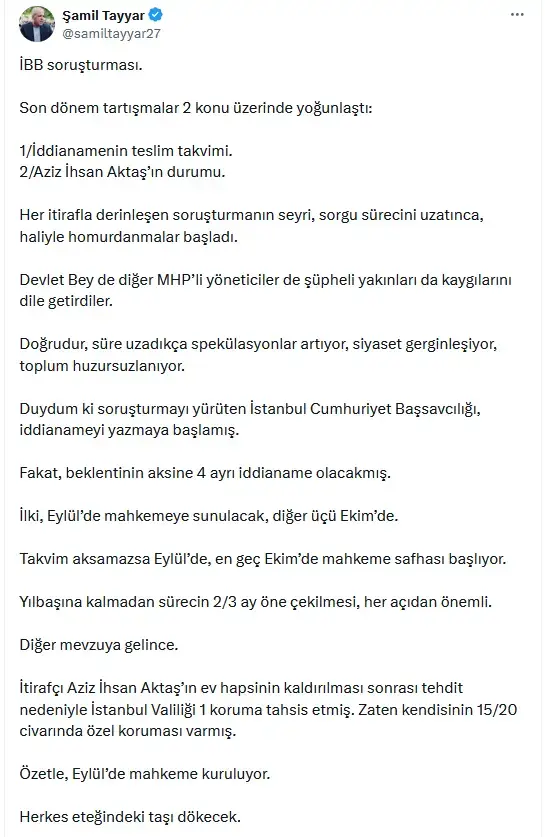 Şamil Tayyar
@samiltayyar27

İBB soruşturması.

Son dönem tartışmalar 2 konu üzerinde yoğunlaştı:

1/İddianamenin teslim takvimi.
2/Aziz İhsan Aktaş'ın durumu.

Her itirafla derinleşen soruşturmanın seyri, sorgu sürecini uzatınca, haliyle homurdanmalar başladı.

Devlet Bey de diğer MHP'li yöneticiler de şüpheli yakınları da kaygılarını dile getirdiler.

Doğrudur, süre uzadıkça spekülasyonlar artıyor, siyaset gerginleşiyor, toplum huzursuzlanıyor.

Duydum ki soruşturmayı yürüten İstanbul Cumhuriyet Başsavcılığı, iddianameyi yazmaya başlamış.

Fakat, beklentinin aksine 4 ayrı iddianame olacakmış.

İlki, Eylül'de mahkemeye sunulacak, diğer üçü Ekim'de.

Takvim aksamazsa Eylül'de, en geç Ekim'de mahkeme safhası başlıyor.

Yılbaşına kalmadan sürecin 2/3 ay öne çekilmesi, her açıdan önemli.

Diğer mevzuya gelince.

İtirafçı Aziz İhsan Aktaş'ın ev hapsinin kaldırılması sonrası tehdit nedeniyle İstanbul Valiliği 1 koruma tahsis etmiş. Zaten kendisinin 15/20 civarında özel koruması varmış.

Özetle, Eylül'de mahkeme kuruluyor.

Herkes eteğindeki taşı dökecek.